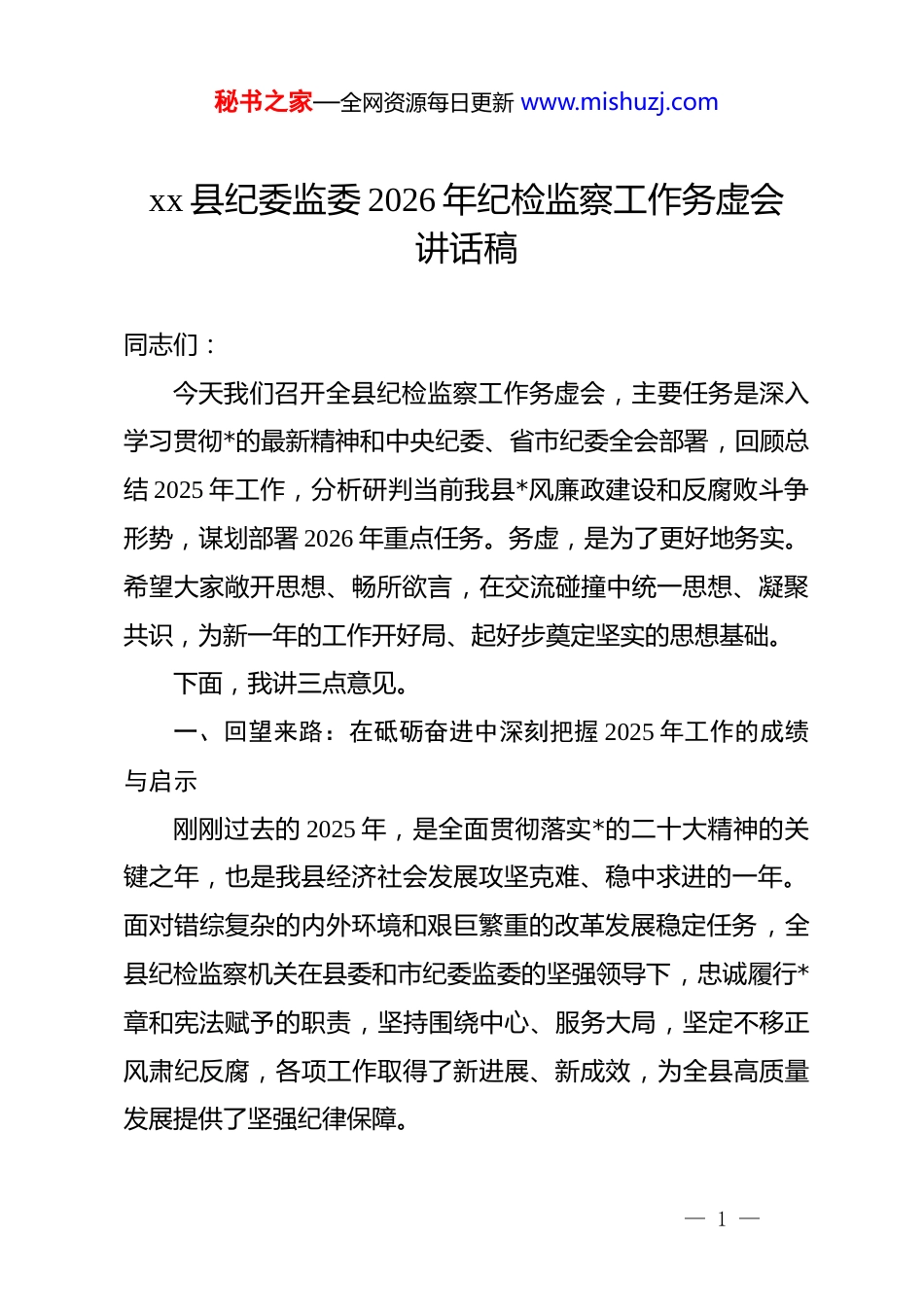 秘书之家—全网资源每日更新 www.mishuzj.com

xx 县纪委监委 2026 年纪检监察工作务虚会讲话稿

同志们：

今天我们召开全县纪检监察工作务虚会，主要任务是深入学习贯彻*的最新精神和中央纪委、省市纪委全会部署，回顾总结 2025 年工作，分析研判当前我县*风廉政建设和反腐败斗争形势，谋划部署 2026 年重点任务。务虚，是为了更好地务实。希望大家敞开思想、畅所欲言，在交流碰撞中统一思想、凝聚共识，为新一年的工作开好局、起好步奠定坚实的思想基础。

下面，我讲三点意见。

一、回望来路：在砥砺奋进中深刻把握 2025 年工作的成绩与启示

刚刚过去的 2025 年，是全面贯彻落实*的二十大精神的关键之年，也是我县经济社会发展攻坚克难、稳中求进的一年。面对错综复杂的内外环境和艰巨繁重的改革发展稳定任务，全县纪检监察机关在县委和市纪委监委的坚强领导下，忠诚履行*章和宪法赋予的职责，坚持围绕中心、服务大局，坚定不移正风肃纪反腐，各项工作取得了新进展、新成效，为全县高质量发展提供了坚强纪律保障。

— 1 —